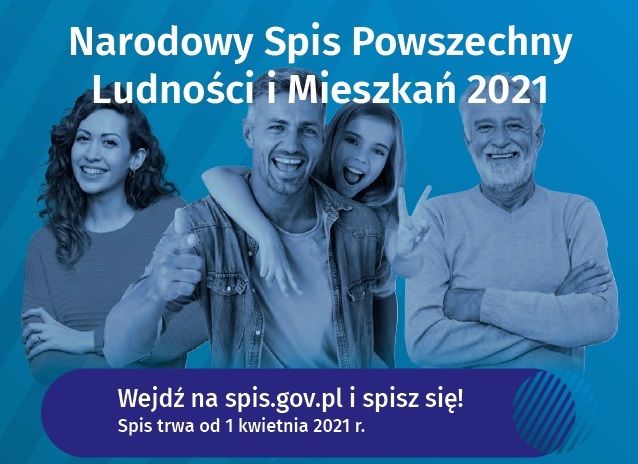 Narodowy Spis Powszechny
Ludności i Mieszkań 2021

Wejdź na spis.gov.pl i spisz się!
Spis trwa od 1 kwietnia 2021 r.